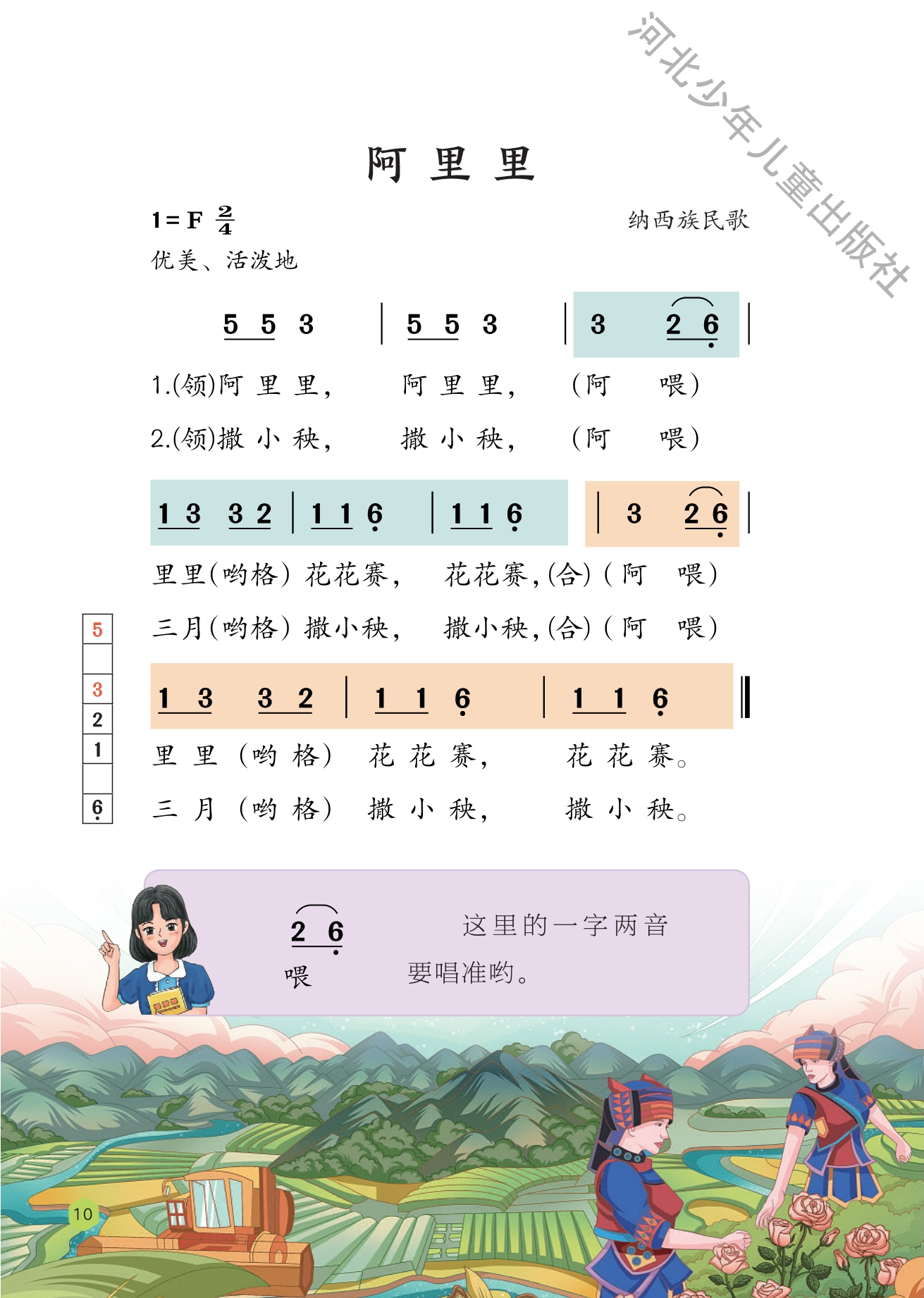 河北少年儿童出版社

阿 里 里

1 = F $\frac{2}{4}$ 纳西族民歌
优美、活泼地

5 5 3 | 5 5 3 | 3 2 6 |
1.(领)阿 里 里， 阿 里 里， (阿 喂)
2.(领)撒 小 秧， 撒 小 秧， (阿 喂)

1 3 3 2 | 1 1 6 | 1 1 6 | 3 2 6 |
里里(哟格) 花花赛， 花花赛，(合) (阿 喂)
三月(哟格) 撒小秧， 撒小秧，(合) (阿 喂)

1 3 3 2 | 1 1 6 | 1 1 6 ‖
里 里 (哟 格) 花 花 赛， 花 花 赛。
三 月 (哟 格) 撒 小 秧， 撒 小 秧。

5
3
2
1
6

2 6
喂
这里的一字两音要唱准哟。

10